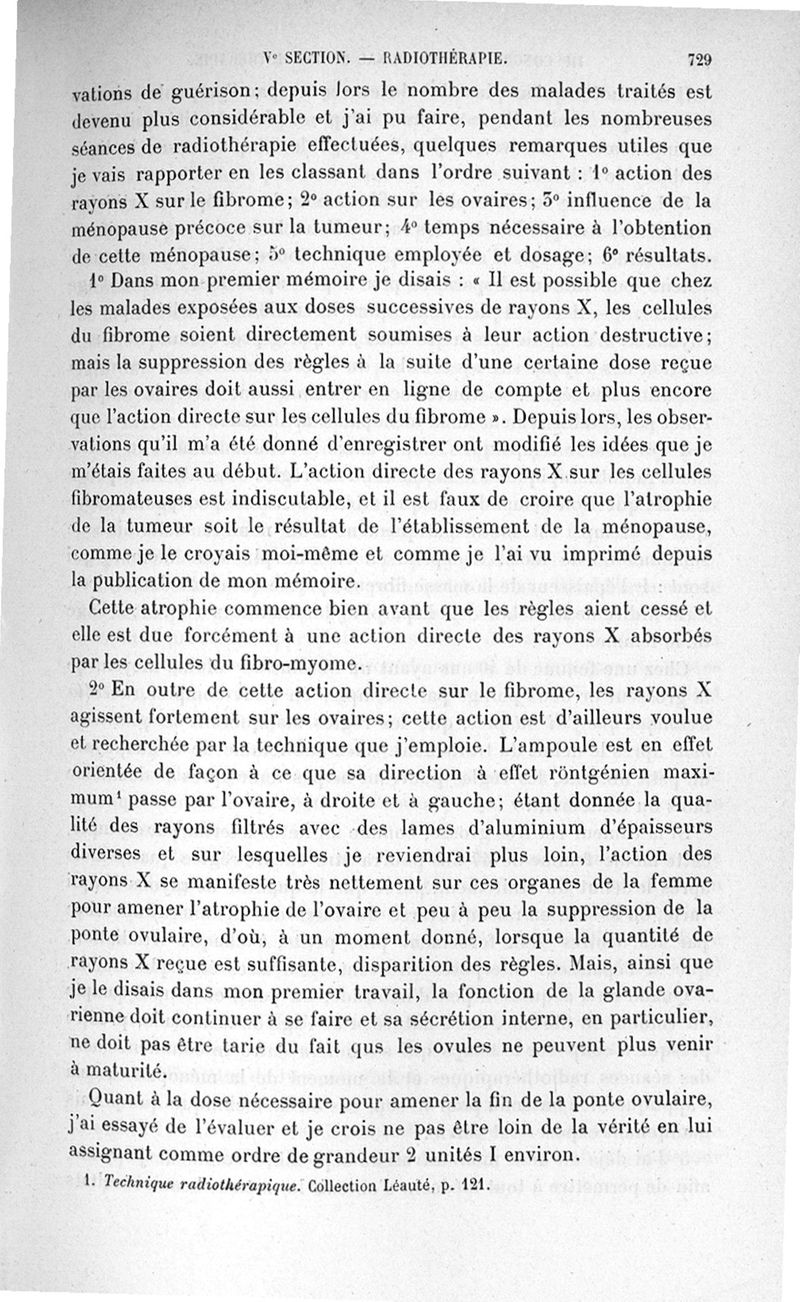 Vᵉ SECTION. — RADIOTHÉRAPIE. 729

vations de guérison; depuis lors le nombre des malades traités est devenu plus considérable et j'ai pu faire, pendant les nombreuses séances de radiothérapie effectuées, quelques remarques utiles que je vais rapporter en les classant dans l'ordre suivant : 1° action des rayons X sur le fibrome; 2° action sur les ovaires; 3° influence de la ménopause précoce sur la tumeur; 4° temps nécessaire à l'obtention de cette ménopause; 5° technique employée et dosage; 6° résultats.

1° Dans mon premier mémoire je disais : « Il est possible que chez les malades exposées aux doses successives de rayons X, les cellules du fibrome soient directement soumises à leur action destructive; mais la suppression des règles à la suite d'une certaine dose reçue par les ovaires doit aussi entrer en ligne de compte et plus encore que l'action directe sur les cellules du fibrome ». Depuis lors, les observations qu'il m'a été donné d'enregistrer ont modifié les idées que je m'étais faites au début. L'action directe des rayons X sur les cellules fibromateuses est indiscutable, et il est faux de croire que l'atrophie de la tumeur soit le résultat de l'établissement de la ménopause, comme je le croyais moi-même et comme je l'ai vu imprimé depuis la publication de mon mémoire.

Cette atrophie commence bien avant que les règles aient cessé et elle est due forcément à une action directe des rayons X absorbés par les cellules du fibro-myome.

2° En outre de cette action directe sur le fibrome, les rayons X agissent fortement sur les ovaires; cette action est d'ailleurs voulue et recherchée par la technique que j'emploie. L'ampoule est en effet orientée de façon à ce que sa direction à effet röntgénien maximum¹ passe par l'ovaire, à droite et à gauche; étant donnée la qualité des rayons filtrés avec des lames d'aluminium d'épaisseurs diverses et sur lesquelles je reviendrai plus loin, l'action des rayons X se manifeste très nettement sur ces organes de la femme pour amener l'atrophie de l'ovaire et peu à peu la suppression de la ponte ovulaire, d'où, à un moment donné, lorsque la quantité de rayons X reçue est suffisante, disparition des règles. Mais, ainsi que je le disais dans mon premier travail, la fonction de la glande ovarienne doit continuer à se faire et sa sécrétion interne, en particulier, ne doit pas être tarie du fait qus les ovules ne peuvent plus venir à maturité.

Quant à la dose nécessaire pour amener la fin de la ponte ovulaire, j'ai essayé de l'évaluer et je crois ne pas être loin de la vérité en lui assignant comme ordre de grandeur 2 unités I environ.

1. Technique radiothérapique. Collection Léauté, p. 121.